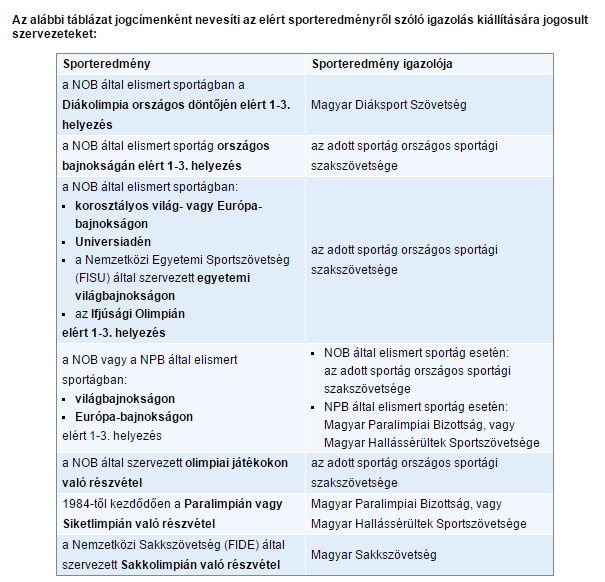 Az alábbi táblázat jogcímenként nevesíti az elért sporteredményről szóló igazolás kiállítására jogosult szervezeteket:

| Sporteredmény | Sporteredmény igazolója |
|---|---|
| a NOB által elismert sportágban a Diákolimpia országos döntőjén elért 1-3. helyezés | Magyar Diáksport Szövetség |
| a NOB által elismert sportág országos bajnokságán elért 1-3. helyezés | az adott sportág országos sportági szakszövetsége |
| a NOB által elismert sportágban: ▪ korosztályos világ- vagy Európa-bajnokságon ▪ Universiadén ▪ a Nemzetközi Egyetemi Sportszövetség (FISU) által szervezett egyetemi világbajnokságon ▪ az Ifjúsági Olimpián elért 1-3. helyezés | az adott sportág országos sportági szakszövetsége |
| a NOB vagy a NPB által elismert sportágban: ▪ világbajnokságon ▪ Európa-bajnokságon elért 1-3. helyezés | ▪ NOB által elismert sportág esetén: az adott sportág országos sportági szakszövetsége ▪ NPB által elismert sportág esetén: Magyar Paralimpiai Bizottság, vagy Magyar Hallássérültek Sportszövetsége |
| a NOB által szervezett olimpiai játékokon való részvétel | az adott sportág országos sportági szakszövetsége |
| 1984-től kezdődően a Paralimpián vagy Siketlimpián való részvétel | Magyar Paralimpiai Bizottság, vagy Magyar Hallássérültek Sportszövetsége |
| a Nemzetközi Sakkszövetség (FIDE) által szervezett Sakkolimpián való részvétel | Magyar Sakkszövetség |